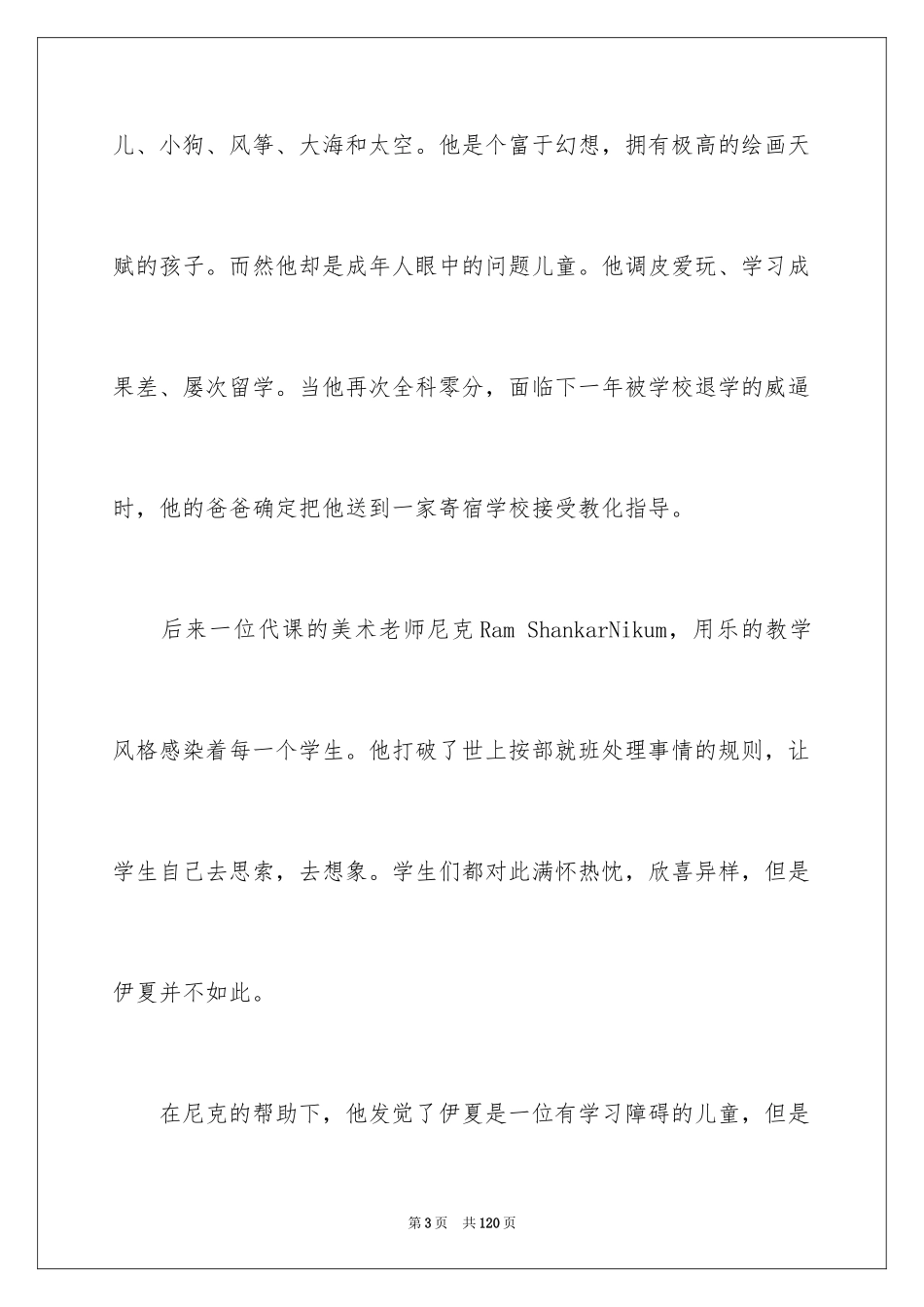 儿、小狗、风筝、大海和太空。他是个富于幻想，拥有极高的绘画天赋的孩子。而然他却是成年人眼中的问题儿童。他调皮爱玩、学习成果差、屡次留学。当他再次全科零分，面临下一年被学校退学的威逼时，他的爸爸确定把他送到一家寄宿学校接受教化指导。

后来一位代课的美术老师尼克 Ram ShankarNikum，用乐的教学风格感染着每一个学生。他打破了世上按部就班处理事情的规则，让学生自己去思索，去想象。学生们都对此满怀热忱，欣喜异样，但是伊夏并不如此。

在尼克的帮助下，他发觉了伊夏是一位有学习障碍的儿童，但是

第 3 页　共 120 页